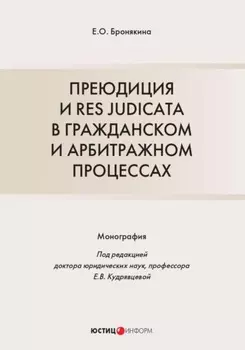 Е.О. Бронякина

ПРЕЮДИЦИЯ И RES JUDICATA В ГРАЖДАНСКОМ И АРБИТРАЖНОМ ПРОЦЕССАХ

Монография

Под редакцией доктора юридических наук, профессора Е.В. Кудрявцевой

ЮСТИЦИНФОРМ